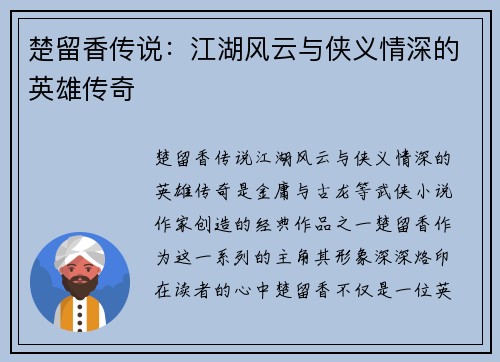 楚留香传说：江湖风云与侠义情深的英雄传奇

楚留香传说江湖风云与侠义情深的英雄传奇是金庸与古龙等武侠小说作家创造的经典作品之一楚留香作为这一系列的主角其形象深深烙印在读者的心中楚留香不仅是一位英